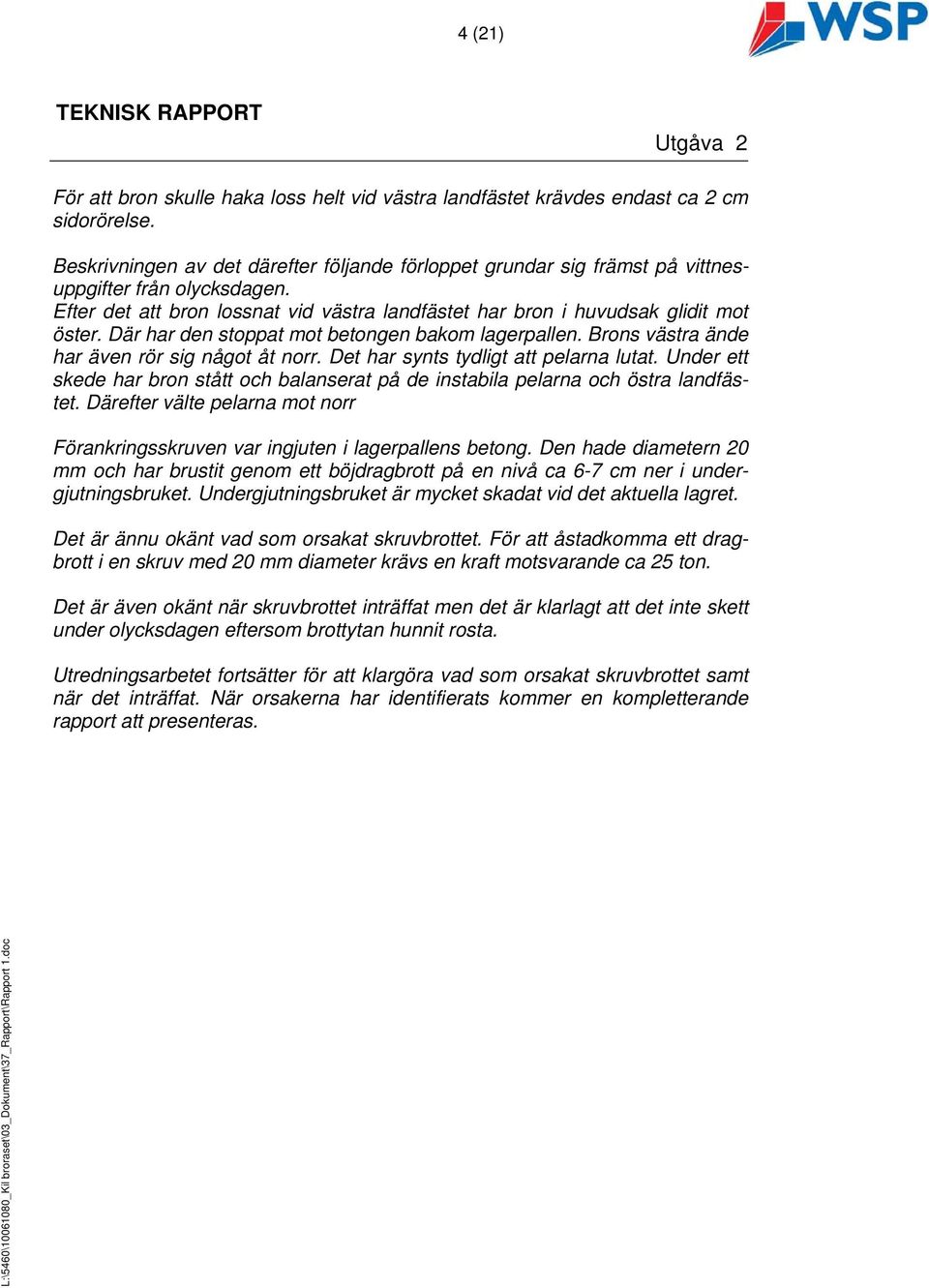 4 (21)

WSP

TEKNISK RAPPORT

Utgåva 2

För att bron skulle haka loss helt vid västra landfästet krävdes endast ca 2 cm sidorörelse.

Beskrivningen av det därefter följande förloppet grundar sig främst på vittnesuppgifter från olycksdagen.
Efter det att bron lossnat vid västra landfästet har bron i huvudsak glidit mot öster. Där har den stoppat mot betongen bakom lagerpallen. Brons västra ände har även rör sig något åt norr. Det har synts tydligt att pelarna lutat. Under ett skede har bron stått och balanserat på de instabila pelarna och östra landfästet. Därefter välte pelarna mot norr

Förankringsskruven var ingjuten i lagerpallens betong. Den hade diametern 20 mm och har brustit genom ett böjdragbrott på en nivå ca 6-7 cm ner i undergjutningsbruket. Undergjutningsbruket är mycket skadat vid det aktuella lagret.

Det är ännu okänt vad som orsakat skruvbrottet. För att åstadkomma ett dragbrott i en skruv med 20 mm diameter krävs en kraft motsvarande ca 25 ton.

Det är även okänt när skruvbrottet inträffat men det är klarlagt att det inte skett under olycksdagen eftersom brottytan hunnit rosta.

Utredningsarbetet fortsätter för att klargöra vad som orsakat skruvbrottet samt när det inträffat. När orsakerna har identifierats kommer en kompletterande rapport att presenteras.

L:\5460\10061080_Kil broraset\03_Dokument\37_Rapport\Rapport 1.doc